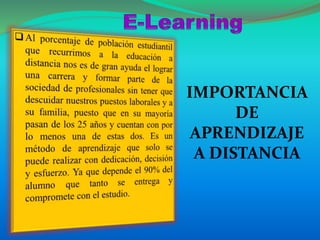 E-Learning

❑ Al porcentaje de población estudiantil que recurrimos a la educación a distancia nos es de gran ayuda el lograr una carrera y formar parte de la sociedad de profesionales sin tener que descuidar nuestros puestos laborales y a su familia, puesto que en su mayoría pasan de los 25 años y cuentan con por lo menos una de estas dos. Es un método de aprendizaje que solo se puede realizar con dedicación, decisión y esfuerzo. Ya que depende el 90% del alumno que tanto se entrega y compromete con el estudio.

IMPORTANCIA DE APRENDIZAJE A DISTANCIA